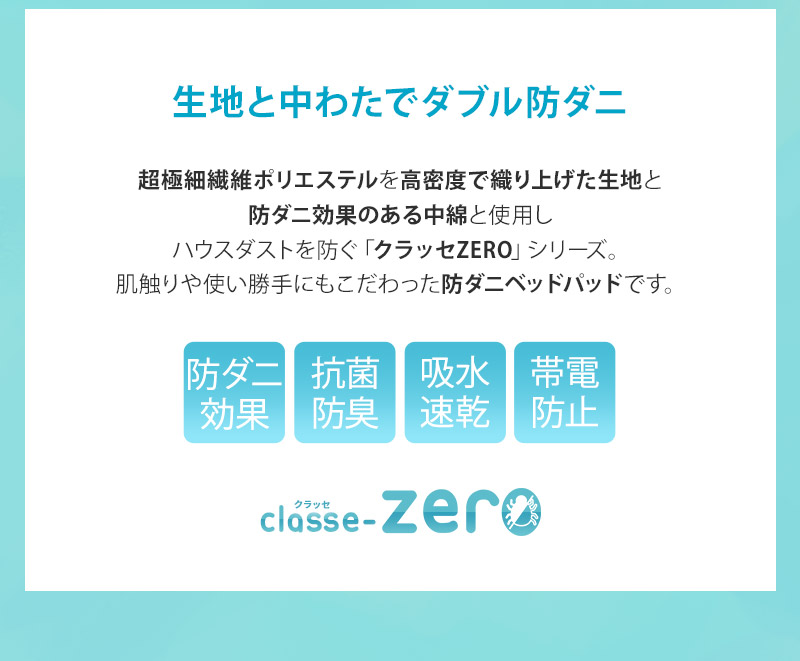 生地と中わたでダブル防ダニ

超極細繊維ポリエステルを高密度で織り上げた生地と
防ダニ効果のある中綿と使用し
ハウスダストを防ぐ「クラッセZERO」シリーズ。
肌触りや使い勝手にもこだわった防ダニベッドパッドです。

防ダニ効果

抗菌防臭

吸水速乾

帯電防止

クラッセ
classe-zero